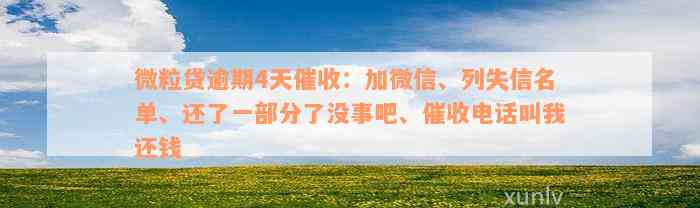 微粒贷逾期4天催收：加微信、列失信名单、还了一部分了没事吧、催收电话叫我还钱

xunlv